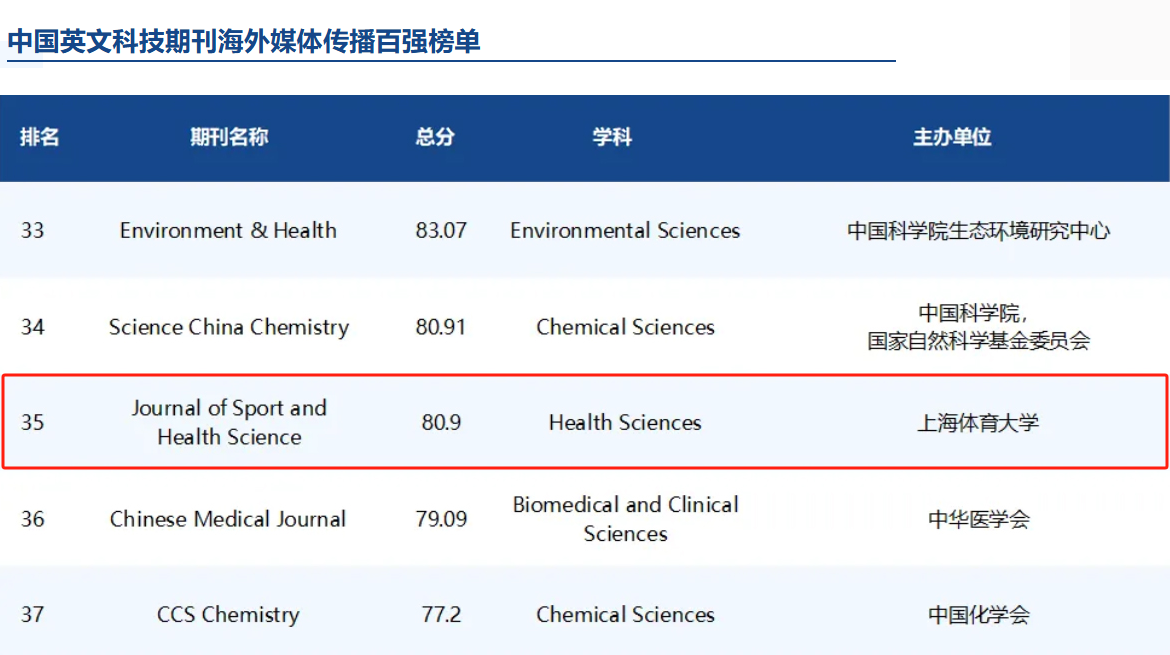 中国英文科技期刊海外媒体传播百强榜单

| 排名 | 期刊名称 | 总分 | 学科 | 主办单位 |
|---|---|---|---|---|
| 33 | Environment & Health | 83.07 | Environmental Sciences | 中国科学院生态环境研究中心 |
| 34 | Science China Chemistry | 80.91 | Chemical Sciences | 中国科学院，国家自然科学基金委员会 |
| 35 | Journal of Sport and Health Science | 80.9 | Health Sciences | 上海体育大学 |
| 36 | Chinese Medical Journal | 79.09 | Biomedical and Clinical Sciences | 中华医学会 |
| 37 | CCS Chemistry | 77.2 | Chemical Sciences | 中国化学会 |